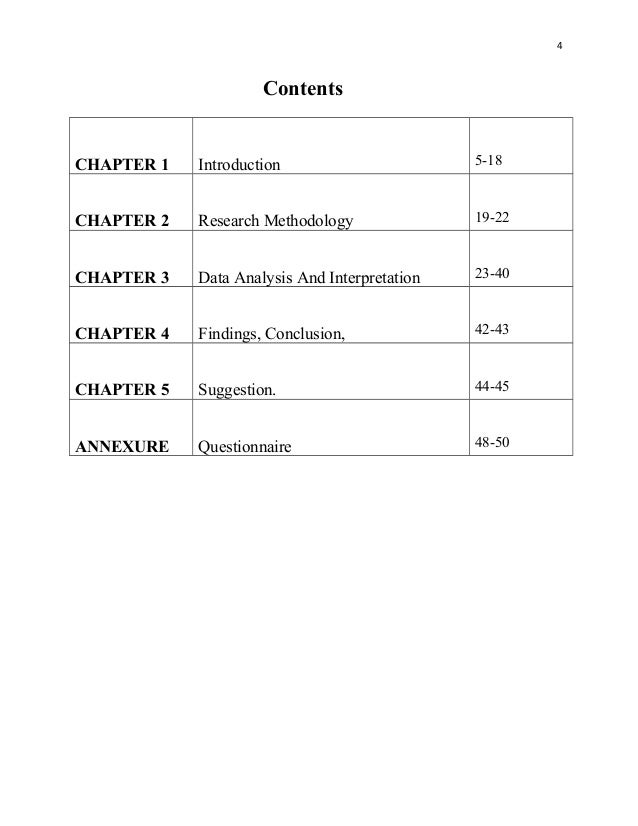 4

Contents

| | | |
|---|---|---|
| CHAPTER 1 | Introduction | 5-18 |
| CHAPTER 2 | Research Methodology | 19-22 |
| CHAPTER 3 | Data Analysis And Interpretation | 23-40 |
| CHAPTER 4 | Findings, Conclusion, | 42-43 |
| CHAPTER 5 | Suggestion. | 44-45 |
| ANNEXURE | Questionnaire | 48-50 |